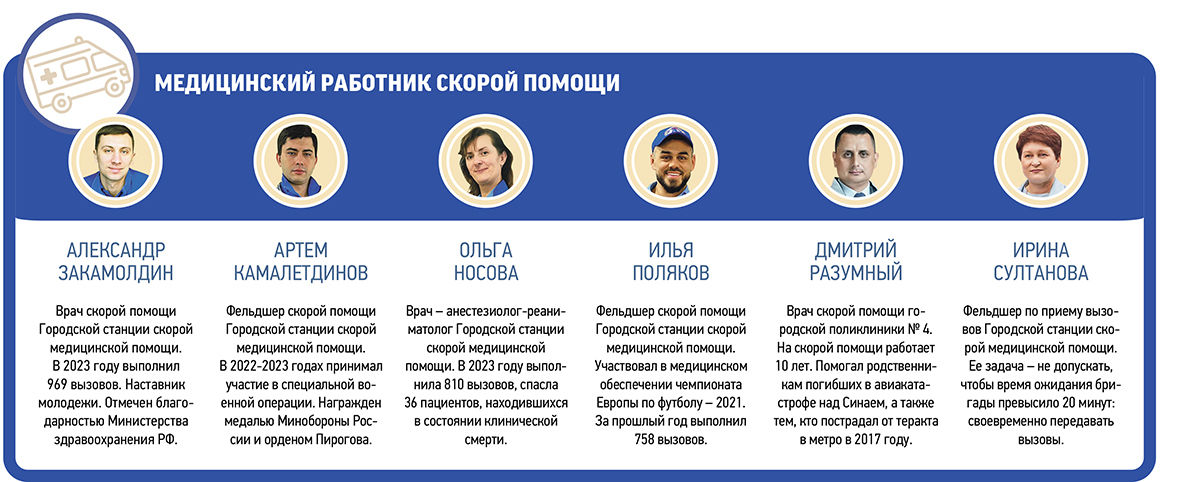 МЕДИЦИНСКИЙ РАБОТНИК СКОРОЙ ПОМОЩИ

АЛЕКСАНДР ЗАКАМОЛДИН

Врач скорой помощи Городской станции скорой медицинской помощи. В 2023 году выполнил 969 вызовов. Наставник молодежи. Отмечен благодарностью Министерства здравоохранения РФ.

АРТЕМ КАМАЛЕТДИНОВ

Фельдшер скорой помощи Городской станции скорой медицинской помощи. В 2022-2023 годах принимал участие в специальной военной операции. Награжден медалью Минобороны России и орденом Пирогова.

ОЛЬГА НОСОВА

Врач – анестезиолог-реаниматолог Городской станции скорой медицинской помощи. В 2023 году выполнила 810 вызовов, спасла 36 пациентов, находившихся в состоянии клинической смерти.

ИЛЬЯ ПОЛЯКОВ

Фельдшер скорой помощи Городской станции скорой медицинской помощи. Участвовал в медицинском обеспечении чемпионата Европы по футболу – 2021. За прошлый год выполнил 758 вызовов.

ДМИТРИЙ РАЗУМНЫЙ

Врач скорой помощи городской поликлиники № 4. На скорой помощи работает 10 лет. Помогал родственникам погибших в авиакатастрофе над Синаем, а также тем, кто пострадал от теракта в метро в 2017 году.

ИРИНА СУЛТАНОВА

Фельдшер по приему вызовов Городской станции скорой медицинской помощи. Ее задача – не допускать, чтобы время ожидания бригады превысило 20 минут: своевременно передавать вызовы.